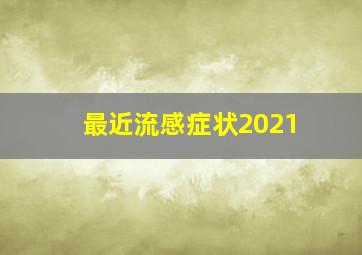 最近流感症状2021